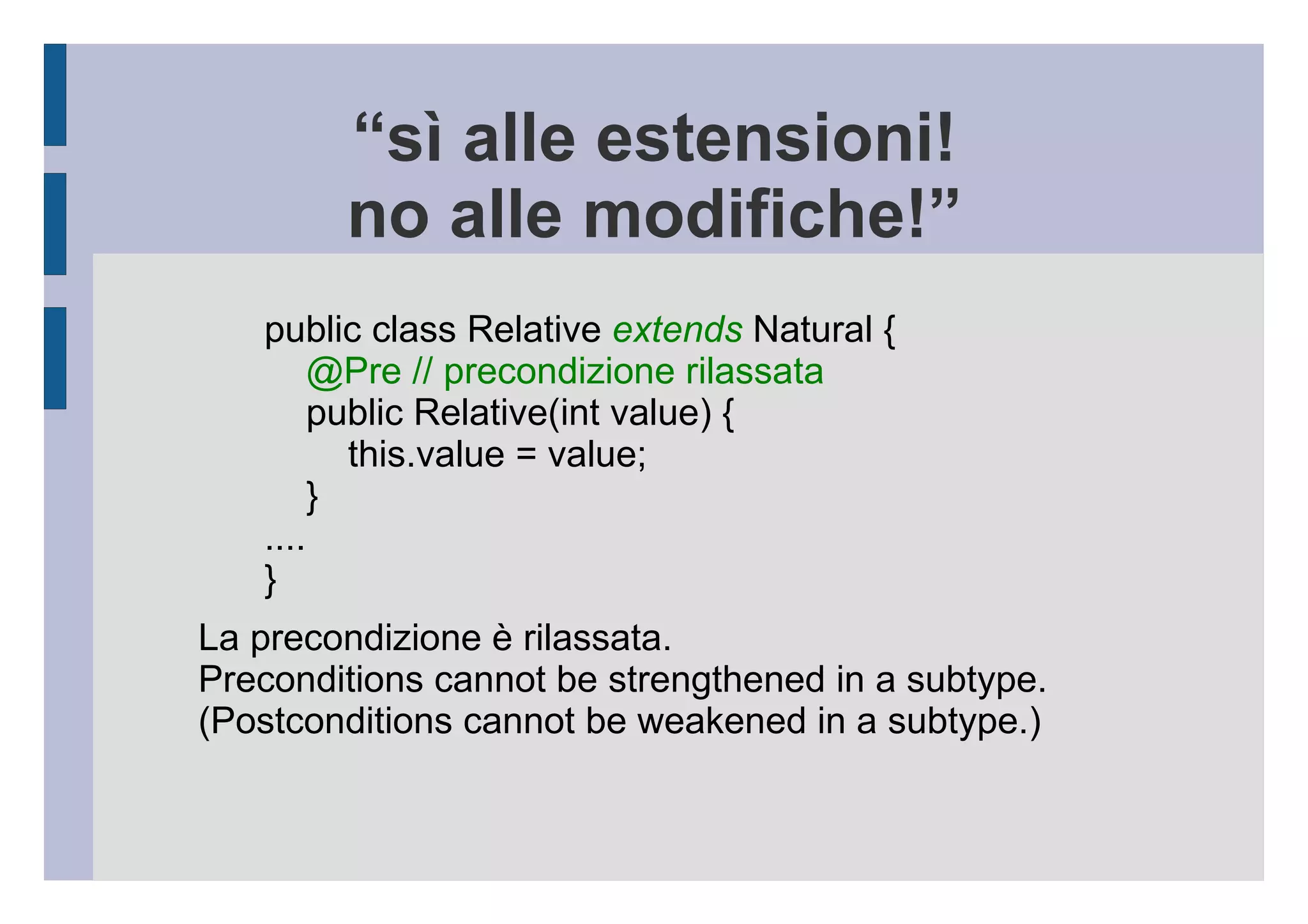 “sì alle estensioni!
no alle modifiche!”

public class Relative extends Natural {
@Pre // precondizione rilassata
public Relative(int value) {
this.value = value;
}
....
}

La precondizione è rilassata.
Preconditions cannot be strengthened in a subtype.
(Postconditions cannot be weakened in a subtype.)